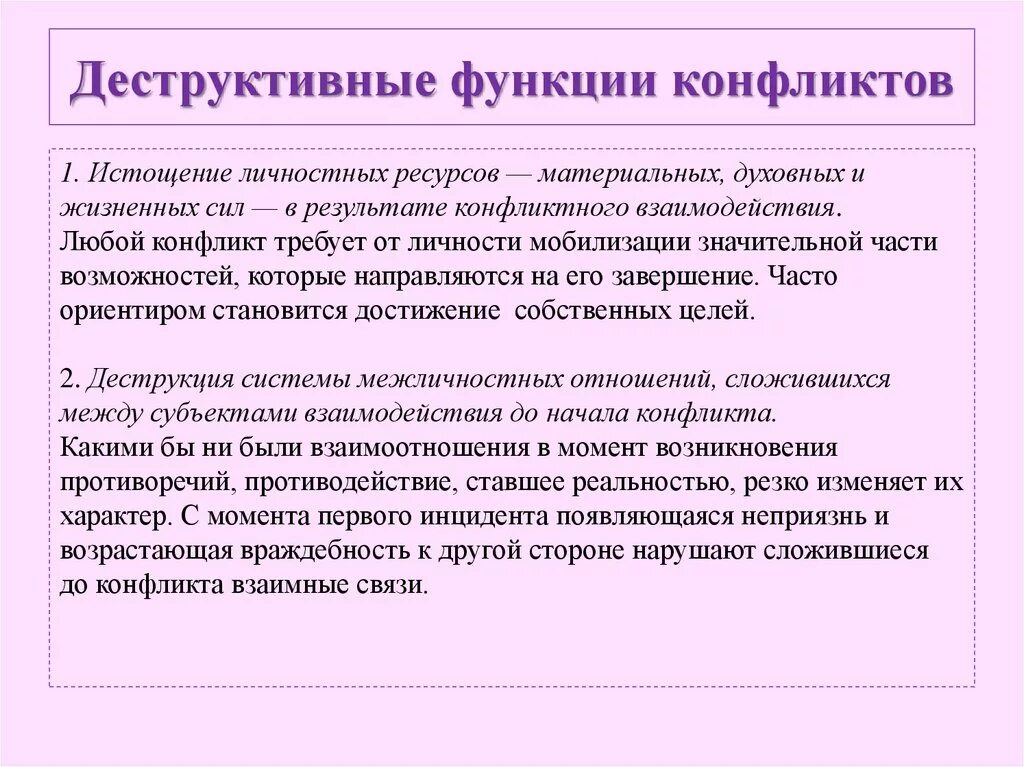 Деструктивные функции конфликтов

1. Истощение личностных ресурсов — материальных, духовных и жизненных сил — в результате конфликтного взаимодействия. Любой конфликт требует от личности мобилизации значительной части возможностей, которые направляются на его завершение. Часто ориентиром становится достижение собственных целей.

2. Деструкция системы межличностных отношений, сложившихся между субъектами взаимодействия до начала конфликта. Какими бы ни были взаимоотношения в момент возникновения противоречий, противодействие, ставшее реальностью, резко изменяет их характер. С момента первого инцидента появляющаяся неприязнь и возрастающая враждебность к другой стороне нарушают сложившиеся до конфликта взаимные связи.